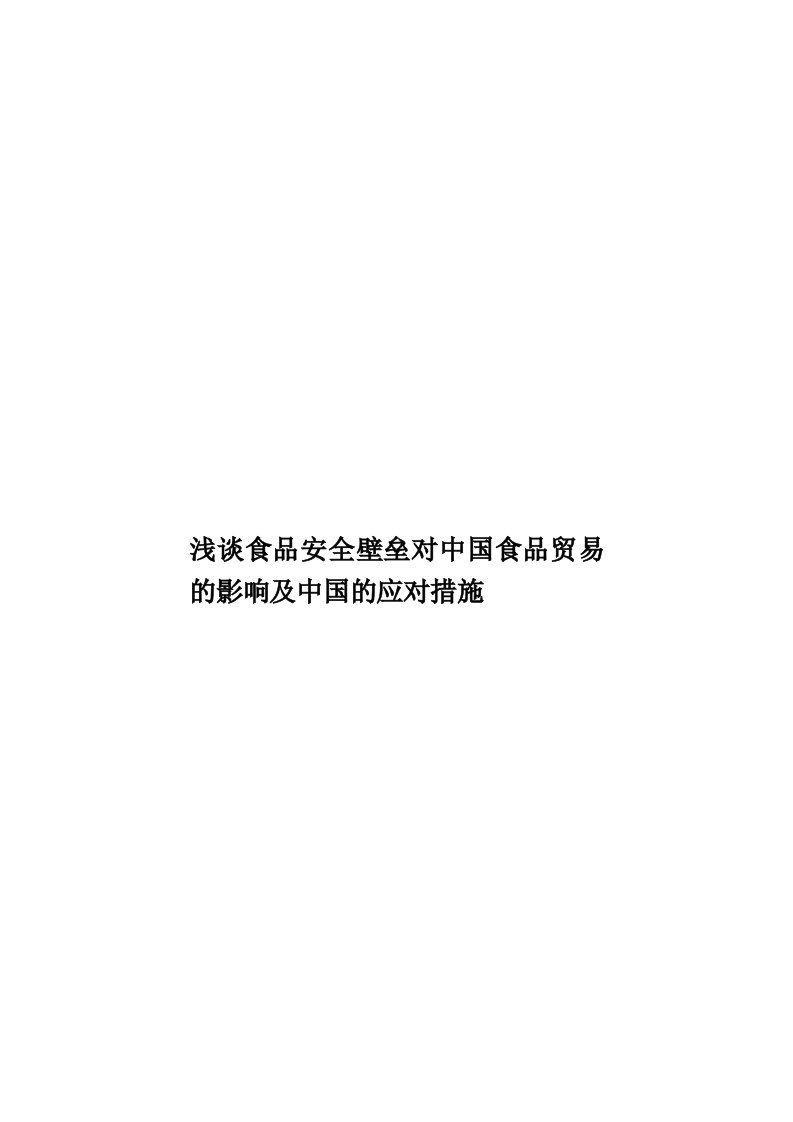 浅谈食品安全壁垒对中国食品贸易的影响及中国的应对措施